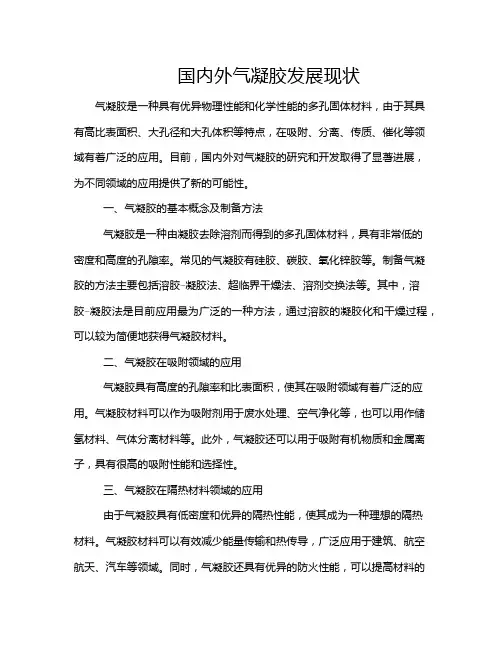 国内外气凝胶发展现状

气凝胶是一种具有优异物理性能和化学性能的多孔固体材料，由于其具有高比表面积、大孔径和大孔体积等特点，在吸附、分离、传质、催化等领域有着广泛的应用。目前，国内外对气凝胶的研究和开发取得了显著进展，为不同领域的应用提供了新的可能性。

一、气凝胶的基本概念及制备方法

气凝胶是一种由凝胶去除溶剂而得到的多孔固体材料，具有非常低的密度和高度的孔隙率。常见的气凝胶有硅胶、碳胶、氧化锌胶等。制备气凝胶的方法主要包括溶胶-凝胶法、超临界干燥法、溶剂交换法等。其中，溶胶-凝胶法是目前应用最为广泛的一种方法，通过溶胶的凝胶化和干燥过程，可以较为简便地获得气凝胶材料。

二、气凝胶在吸附领域的应用

气凝胶具有高度的孔隙率和比表面积，使其在吸附领域有着广泛的应用。气凝胶材料可以作为吸附剂用于废水处理、空气净化等，也可以用作储氢材料、气体分离材料等。此外，气凝胶还可以用于吸附有机物质和金属离子，具有很高的吸附性能和选择性。

三、气凝胶在隔热材料领域的应用

由于气凝胶具有低密度和优异的隔热性能，使其成为一种理想的隔热材料。气凝胶材料可以有效减少能量传输和热传导，广泛应用于建筑、航空航天、汽车等领域。同时，气凝胶还具有优异的防火性能，可以提高材料的